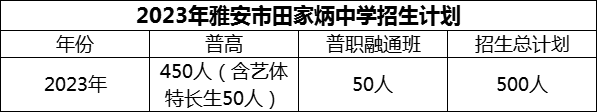 2023年雅安市田家炳中学招生计划

| 年份 | 普高 | 普职融通班 | 招生总计划 |
|---|---|---|---|
| 2023年 | 450人（含艺体特长生50人） | 50人 | 500人 |